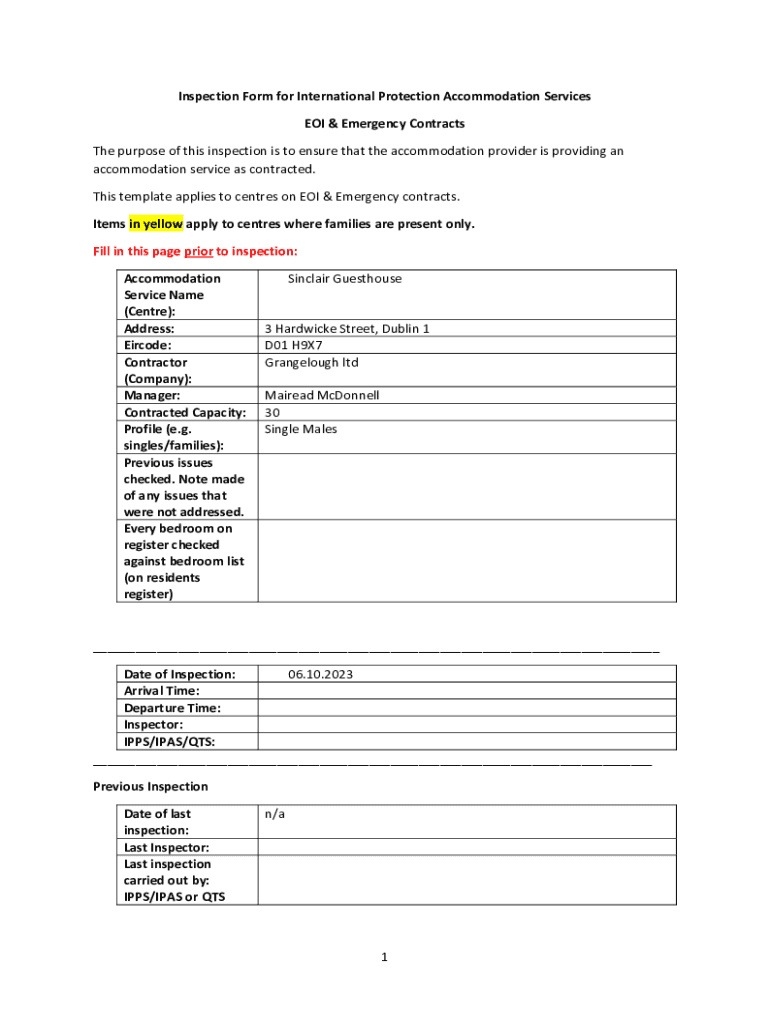 Inspection Form for International Protection Accommodation Services

EOI & Emergency Contracts

The purpose of this inspection is to ensure that the accommodation provider is providing an accommodation service as contracted.

This template applies to centres on EOI & Emergency contracts.

Items in yellow apply to centres where families are present only.

Fill in this page prior to inspection:

| Accommodation Service Name (Centre): | Sinclair Guesthouse |
|---|---|
| Address: | 3 Hardwicke Street, Dublin 1 |
| Eircode: | D01 H9X7 |
| Contractor (Company): | Grangelough ltd |
| Manager: | Mairead McDonnell |
| Contracted Capacity: | 30 |
| Profile (e.g. singles/families): | Single Males |
| Previous issues checked. Note made of any issues that were not addressed. | |
| Every bedroom on register checked against bedroom list (on residents register) | |

| Date of Inspection: | 06.10.2023 |
|---|---|
| Arrival Time: | |
| Departure Time: | |
| Inspector: | |
| IPPS/IPAS/QTS: | |

Previous Inspection

| Date of last inspection: | n/a |
|---|---|
| Last Inspector: | |
| Last inspection carried out by: IPPS/IPAS or QTS | |

1